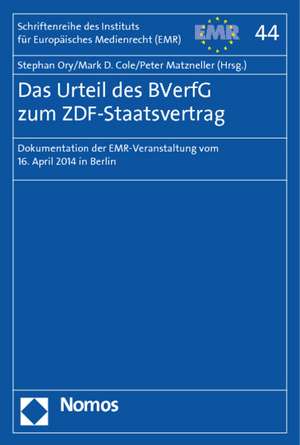 Schriftenreihe des Instituts für Europäisches Medienrecht (EMR)

EMR

44

Stephan Ory/Mark D. Cole/Peter Matzneller (Hrsg.)

Das Urteil des BVerfG zum ZDF-Staatsvertrag

Dokumentation der EMR-Veranstaltung vom 16. April 2014 in Berlin

Nomos